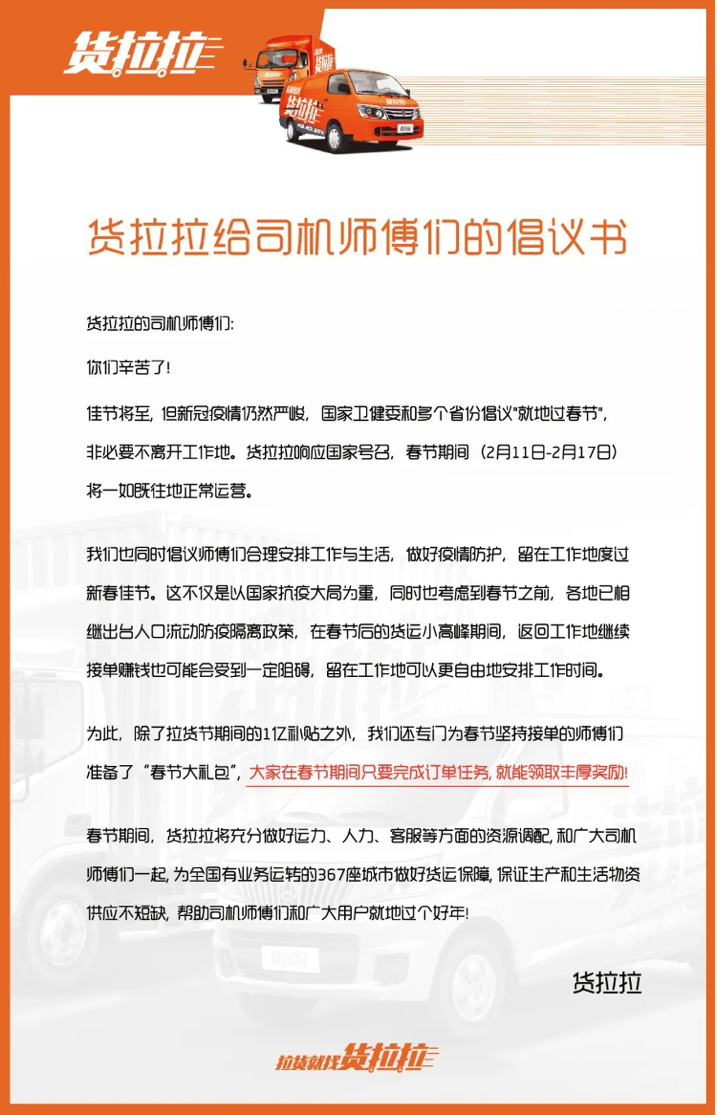 货拉拉

货拉拉给司机师傅们的倡议书

货拉拉的司机师傅们:

你们辛苦了!

佳节将至，但新冠疫情仍然严峻，国家卫健委和多个省份倡议"就地过春节"，非必要不离开工作地。货拉拉响应国家号召，春节期间（2月11日-2月17日）将一如既往地正常运营。

我们也同时倡议师傅们合理安排工作与生活，做好疫情防护，留在工作地度过新春佳节。这不仅是以国家抗疫大局为重，同时也考虑到春节之前，各地已相继出台人口流动防疫隔离政策，在春节后的货运小高峰期间，返回工作地继续接单赚钱也可能会受到一定阻碍，留在工作地可以更自由地安排工作时间。

为此，除了拉货节期间的1亿补贴之外，我们还专门为春节坚持接单的师傅们准备了"春节大礼包"，大家在春节期间只要完成订单任务，就能领取丰厚奖励!

春节期间，货拉拉将充分做好运力、人力、客服等方面的资源调配，和广大司机师傅们一起，为全国有业务运转的367座城市做好货运保障，保证生产和生活物资供应不短缺，帮助司机师傅们和广大用户就地过个好年!

货拉拉

拉货就找货拉拉